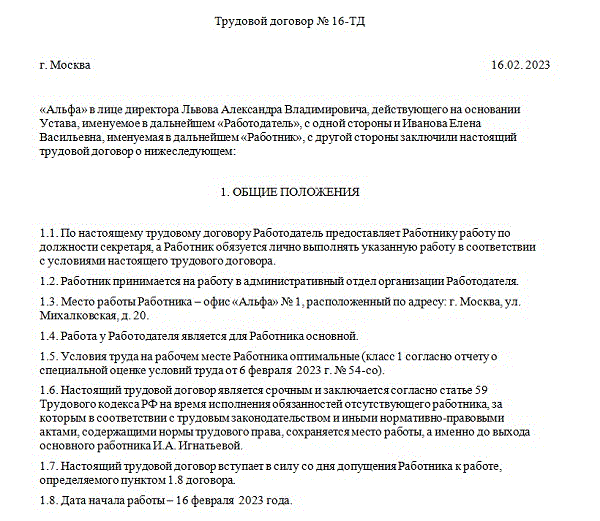 Трудовой договор № 16-ТД

г. Москва

16.02. 2023

«Альфа» в лице директора Львова Александра Владимировича, действующего на основании Устава, именуемое в дальнейшем «Работодатель», с одной стороны и Иванова Елена Васильевна, именуемая в дальнейшем «Работник», с другой стороны заключили настоящий трудовой договор о нижеследующем:

1. ОБЩИЕ ПОЛОЖЕНИЯ

1.1. По настоящему трудовому договору Работодатель предоставляет Работнику работу по должности секретаря, а Работник обязуется лично выполнять указанную работу в соответствии с условиями настоящего трудового договора.

1.2. Работник принимается на работу в административный отдел организации Работодателя.

1.3. Место работы Работника – офис «Альфа» № 1, расположенный по адресу: г. Москва, ул. Михалковская, д. 20.

1.4. Работа у Работодателя является для Работника основной.

1.5. Условия труда на рабочем месте Работника оптимальные (класс 1 согласно отчету о специальной оценке условий труда от 6 февраля 2023 г. № 54-со).

1.6. Настоящий трудовой договор является срочным и заключается согласно статье 59 Трудового кодекса РФ на время исполнения обязанностей отсутствующего работника, за которым в соответствии с трудовым законодательством и иными нормативно-правовыми актами, содержащими нормы трудового права, сохраняется место работы, а именно до выхода основного работника И.А. Игнатьевой.

1.7. Настоящий трудовой договор вступает в силу со дня допущения Работника к работе, определяемого пунктом 1.8 договора.

1.8. Дата начала работы – 16 февраля 2023 года.